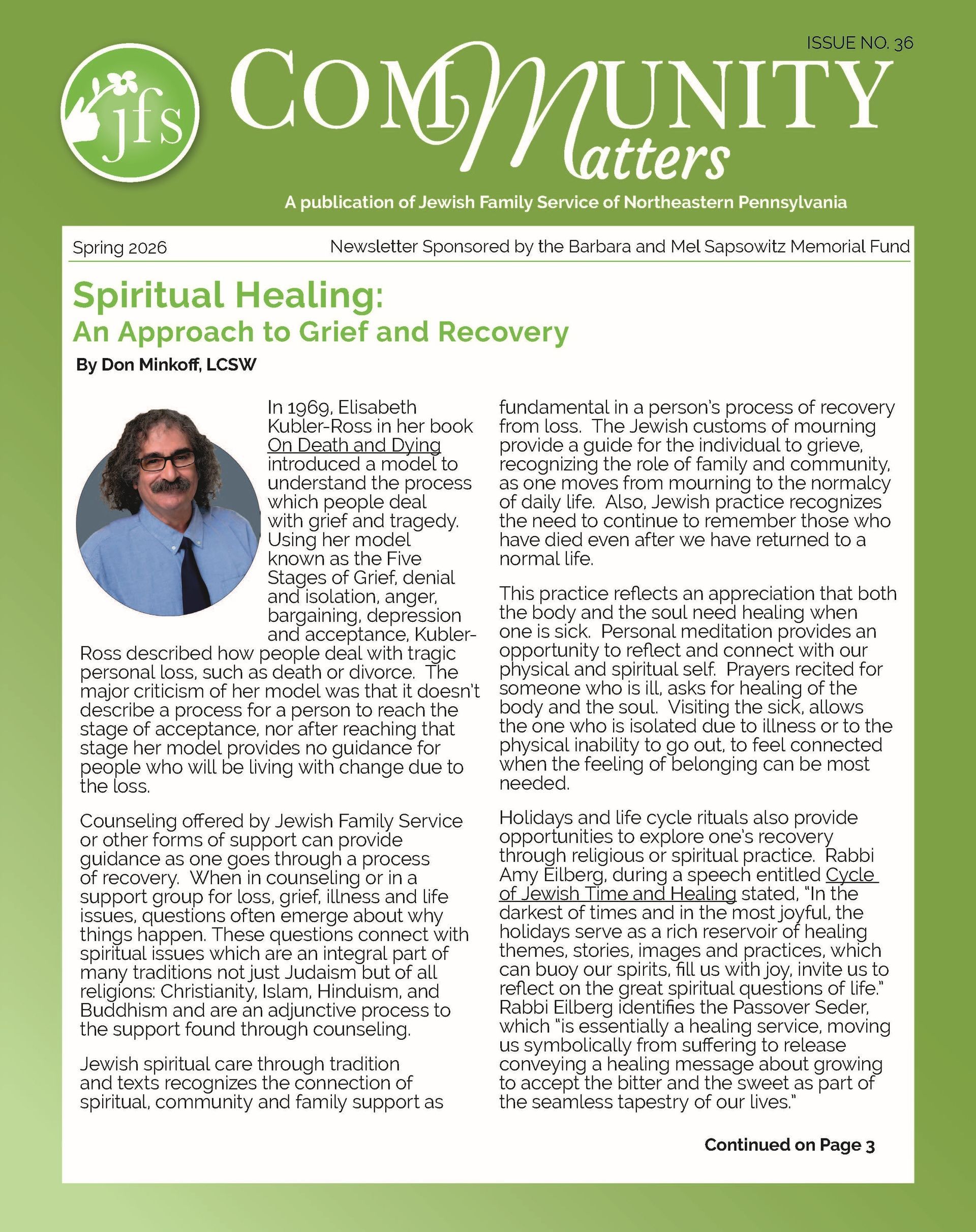 ISSUE NO. 36

jfs

COMMUNITY Matters

A publication of Jewish Family Service of Northeastern Pennsylvania

Spring 2026

Newsletter Sponsored by the Barbara and Mel Sapsowitz Memorial Fund

Spiritual Healing:
An Approach to Grief and Recovery

By Don Minkoff, LCSW

In 1969, Elisabeth Kubler-Ross in her book On Death and Dying introduced a model to understand the process which people deal with grief and tragedy. Using her model known as the Five Stages of Grief, denial and isolation, anger, bargaining, depression and acceptance, Kubler-Ross described how people deal with tragic personal loss, such as death or divorce. The major criticism of her model was that it doesn't describe a process for a person to reach the stage of acceptance, nor after reaching that stage her model provides no guidance for people who will be living with change due to the loss.

Counseling offered by Jewish Family Service or other forms of support can provide guidance as one goes through a process of recovery. When in counseling or in a support group for loss, grief, illness and life issues, questions often emerge about why things happen. These questions connect with spiritual issues which are an integral part of many traditions not just Judaism but of all religions: Christianity, Islam, Hinduism, and Buddhism and are an adjunctive process to the support found through counseling.

Jewish spiritual care through tradition and texts recognizes the connection of spiritual, community and family support as fundamental in a person's process of recovery from loss. The Jewish customs of mourning provide a guide for the individual to grieve, recognizing the role of family and community, as one moves from mourning to the normalcy of daily life. Also, Jewish practice recognizes the need to continue to remember those who have died even after we have returned to a normal life.

This practice reflects an appreciation that both the body and the soul need healing when one is sick. Personal meditation provides an opportunity to reflect and connect with our physical and spiritual self. Prayers recited for someone who is ill, asks for healing of the body and the soul. Visiting the sick, allows the one who is isolated due to illness or to the physical inability to go out, to feel connected when the feeling of belonging can be most needed.

Holidays and life cycle rituals also provide opportunities to explore one's recovery through religious or spiritual practice. Rabbi Amy Eilberg, during a speech entitled Cycle of Jewish Time and Healing stated, "In the darkest of times and in the most joyful, the holidays serve as a rich reservoir of healing themes, stories, images and practices, which can buoy our spirits, fill us with joy, invite us to reflect on the great spiritual questions of life." Rabbi Eilberg identifies the Passover Seder, which "is essentially a healing service, moving us symbolically from suffering to release conveying a healing message about growing to accept the bitter and the sweet as part of the seamless tapestry of our lives."

Continued on Page 3